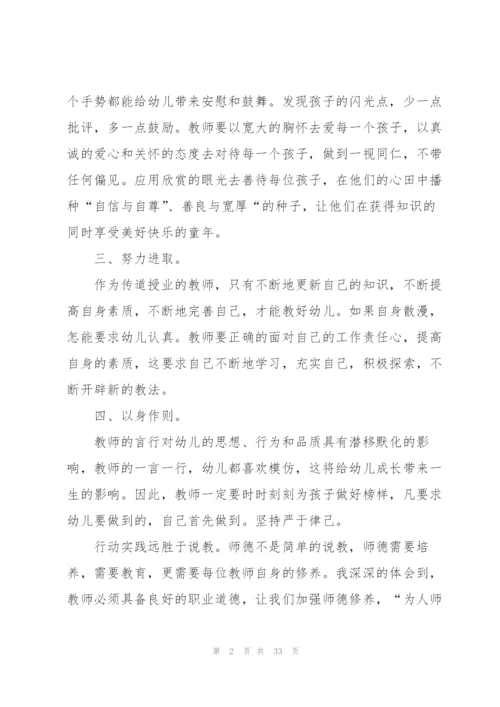 个手势都能给幼儿带来安慰和鼓舞。发现孩子的闪光点，少一点批评，多一点鼓励。教师要以宽大的胸怀去爱每一个孩子，以真诚的爱心和关怀的态度去对待每一个孩子，做到一视同仁，不带任何偏见。应用欣赏的眼光去善待每位孩子，在他们的心田中播种“自信与自尊”、善良与宽厚“的种子，让他们在获得知识的同时享受美好快乐的童年。

三、努力进取。

作为传道授业的教师，只有不断地更新自己的知识，不断提高自身素质，不断地完善自己，才能教好幼儿。如果自身散漫，怎能要求幼儿认真。教师要正确的面对自己的工作责任心，提高自身的素质，这要求自己不断地学习，充实自己，积极探索，不断开辟新的教法。

四、以身作则。

教师的言行对幼儿的思想、行为和品质具有潜移默化的影响，教师的一言一行，幼儿都喜欢模仿，这将给幼儿成长带来一生的影响。因此，教师一定要时时刻刻为孩子做好榜样，凡要求幼儿要做到的，自己首先做到。坚持严于律己。

行动实践远胜于说教。师德不是简单的说教，师德需要培养，需要教育，更需要每位教师自身的修养。我深深的体会到，教师必须具备良好的职业道德，让我们加强师德修养，“为人师

第 2 页 共 33 页